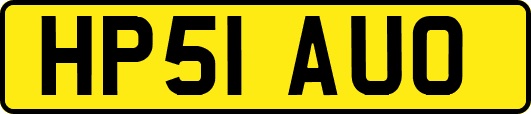 HP51 AUO